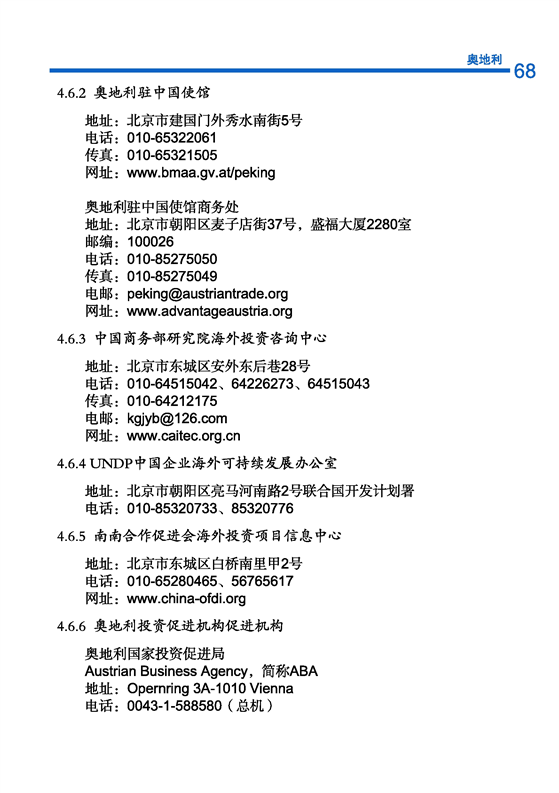 奥地利 68

4.6.2 奥地利驻中国使馆

地址：北京市建国门外秀水南街5号
电话：010-65322061
传真：010-65321505
网址：www.bmaa.gv.at/peking

奥地利驻中国使馆商务处
地址：北京市朝阳区麦子店街37号，盛福大厦2280室
邮编：100026
电话：010-85275050
传真：010-85275049
电邮：peking@austriantrade.org
网址：www.advantageaustria.org

4.6.3 中国商务部研究院海外投资咨询中心

地址：北京市东城区安外东后巷28号
电话：010-64515042、64226273、64515043
传真：010-64212175
电邮：kgjyb@126.com
网址：www.caitec.org.cn

4.6.4 UNDP中国企业海外可持续发展办公室

地址：北京市朝阳区亮马河南路2号联合国开发计划署
电话：010-85320733、85320776

4.6.5 南南合作促进会海外投资项目信息中心

地址：北京市东城区白桥南里甲2号
电话：010-65280465、56765617
网址：www.china-ofdi.org

4.6.6 奥地利投资促进机构促进机构

奥地利国家投资促进局
Austrian Business Agency，简称ABA
地址：Opernring 3A-1010 Vienna
电话：0043-1-588580（总机）